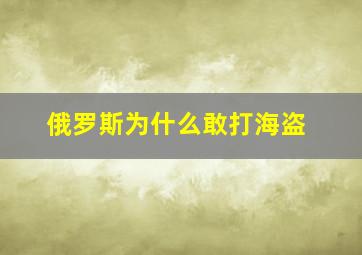 俄罗斯为什么敢打海盗